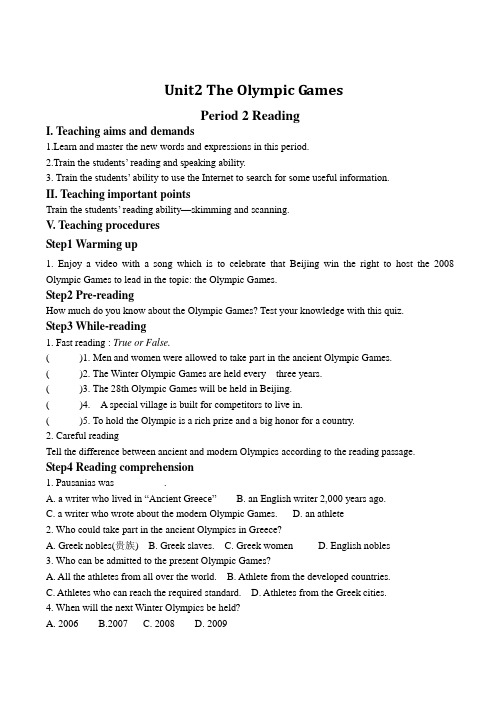 Unit2 The Olympic Games

Period 2 Reading

I. Teaching aims and demands

1.Learn and master the new words and expressions in this period.

2.Train the students' reading and speaking ability.

3. Train the students' ability to use the Internet to search for some useful information.

II. Teaching important points

Train the students' reading ability—skimming and scanning.

V. Teaching procedures

Step1 Warming up

1. Enjoy a video with a song which is to celebrate that Beijing win the right to host the 2008 Olympic Games to lead in the topic: the Olympic Games.

Step2 Pre-reading

How much do you know about the Olympic Games? Test your knowledge with this quiz.

Step3 While-reading

1. Fast reading : True or False.

( )1. Men and women were allowed to take part in the ancient Olympic Games.

( )2. The Winter Olympic Games are held every three years.

( )3. The 28th Olympic Games will be held in Beijing.

( )4. A special village is built for competitors to live in.

( )5. To hold the Olympic is a rich prize and a big honor for a country.

2. Careful reading

Tell the difference between ancient and modern Olympics according to the reading passage.

Step4 Reading comprehension

1. Pausanias was .

A. a writer who lived in "Ancient Greece" B. an English writer 2,000 years ago.

C. a writer who wrote about the modern Olympic Games. D. an athlete

2. Who could take part in the ancient Olympics in Greece?

A. Greek nobles(贵族) B. Greek slaves. C. Greek women D. English nobles

3. Who can be admitted to the present Olympic Games?

A. All the athletes from all over the world. B. Athlete from the developed countries.

C. Athletes who can reach the required standard. D. Athletes from the Greek cities.

4. When will the next Winter Olympics be held?

A. 2006 B.2007 C. 2008 D. 2009